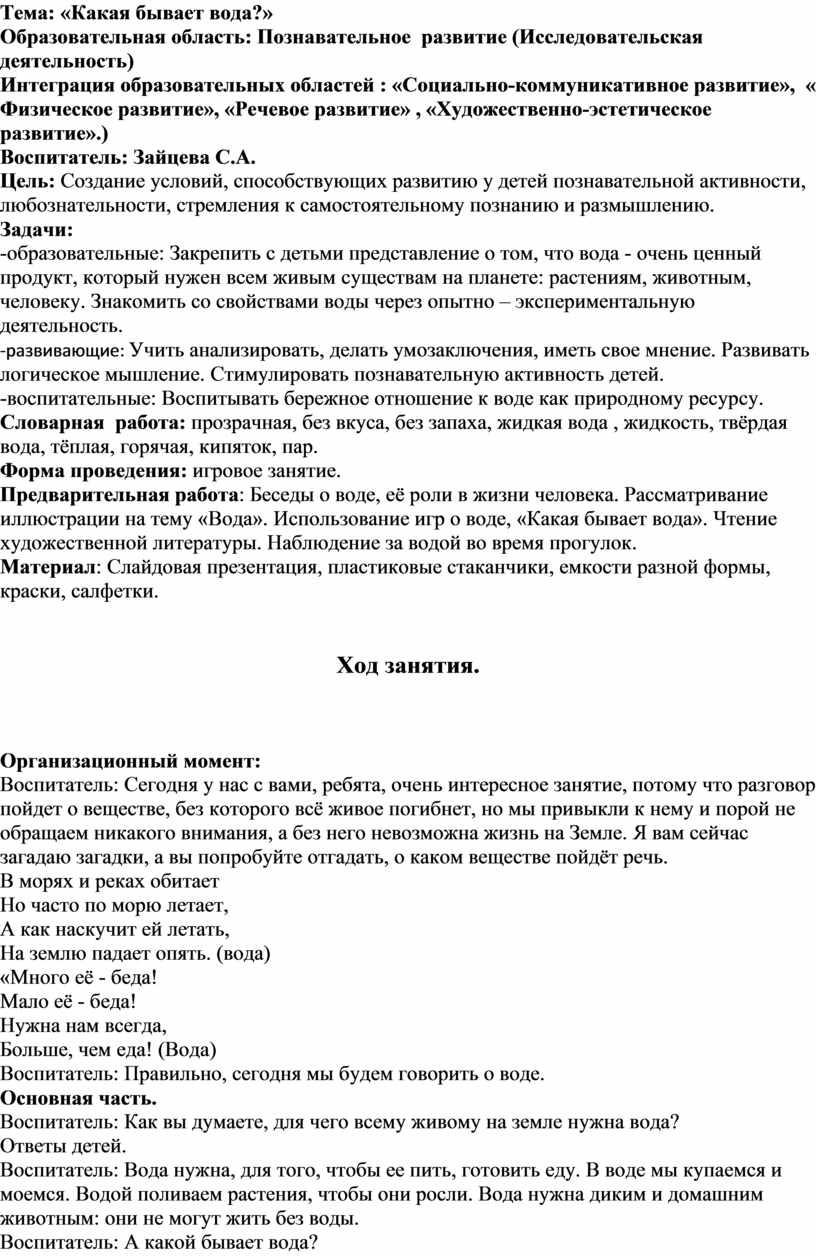 Тема: «Какая бывает вода?»
Образовательная область: Познавательное развитие (Исследовательская деятельность)
Интеграция образовательных областей : «Социально-коммуникативное развитие», « Физическое развитие», «Речевое развитие» , «Художественно-эстетическое развитие».)
Воспитатель: Зайцева С.А.
Цель: Создание условий, способствующих развитию у детей познавательной активности, любознательности, стремления к самостоятельному познанию и размышлению.
Задачи:
-образовательные: Закрепить с детьми представление о том, что вода - очень ценный продукт, который нужен всем живым существам на планете: растениям, животным, человеку. Знакомить со свойствами воды через опытно – экспериментальную деятельность.
-развивающие: Учить анализировать, делать умозаключения, иметь свое мнение. Развивать логическое мышление. Стимулировать познавательную активность детей.
-воспитательные: Воспитывать бережное отношение к воде как природному ресурсу.
Словарная работа: прозрачная, без вкуса, без запаха, жидкая вода , жидкость, твёрдая вода, тёплая, горячая, кипяток, пар.
Форма проведения: игровое занятие.
Предварительная работа: Беседы о воде, её роли в жизни человека. Рассматривание иллюстрации на тему «Вода». Использование игр о воде, «Какая бывает вода». Чтение художественной литературы. Наблюдение за водой во время прогулок.
Материал: Слайдовая презентация, пластиковые стаканчики, емкости разной формы, краски, салфетки.

Ход занятия.

Организационный момент:
Воспитатель: Сегодня у нас с вами, ребята, очень интересное занятие, потому что разговор пойдет о веществе, без которого всё живое погибнет, но мы привыкли к нему и порой не обращаем никакого внимания, а без него невозможна жизнь на Земле. Я вам сейчас загадаю загадки, а вы попробуйте отгадать, о каком веществе пойдёт речь.
В морях и реках обитает
Но часто по морю летает,
А как наскучит ей летать,
На землю падает опять. (вода)
«Много её - беда!
Мало её - беда!
Нужна нам всегда,
Больше, чем еда! (Вода)
Воспитатель: Правильно, сегодня мы будем говорить о воде.
Основная часть.
Воспитатель: Как вы думаете, для чего всему живому на земле нужна вода?
Ответы детей.
Воспитатель: Вода нужна, для того, чтобы ее пить, готовить еду. В воде мы купаемся и моемся. Водой поливаем растения, чтобы они росли. Вода нужна диким и домашним животным: они не могут жить без воды.
Воспитатель: А какой бывает вода?